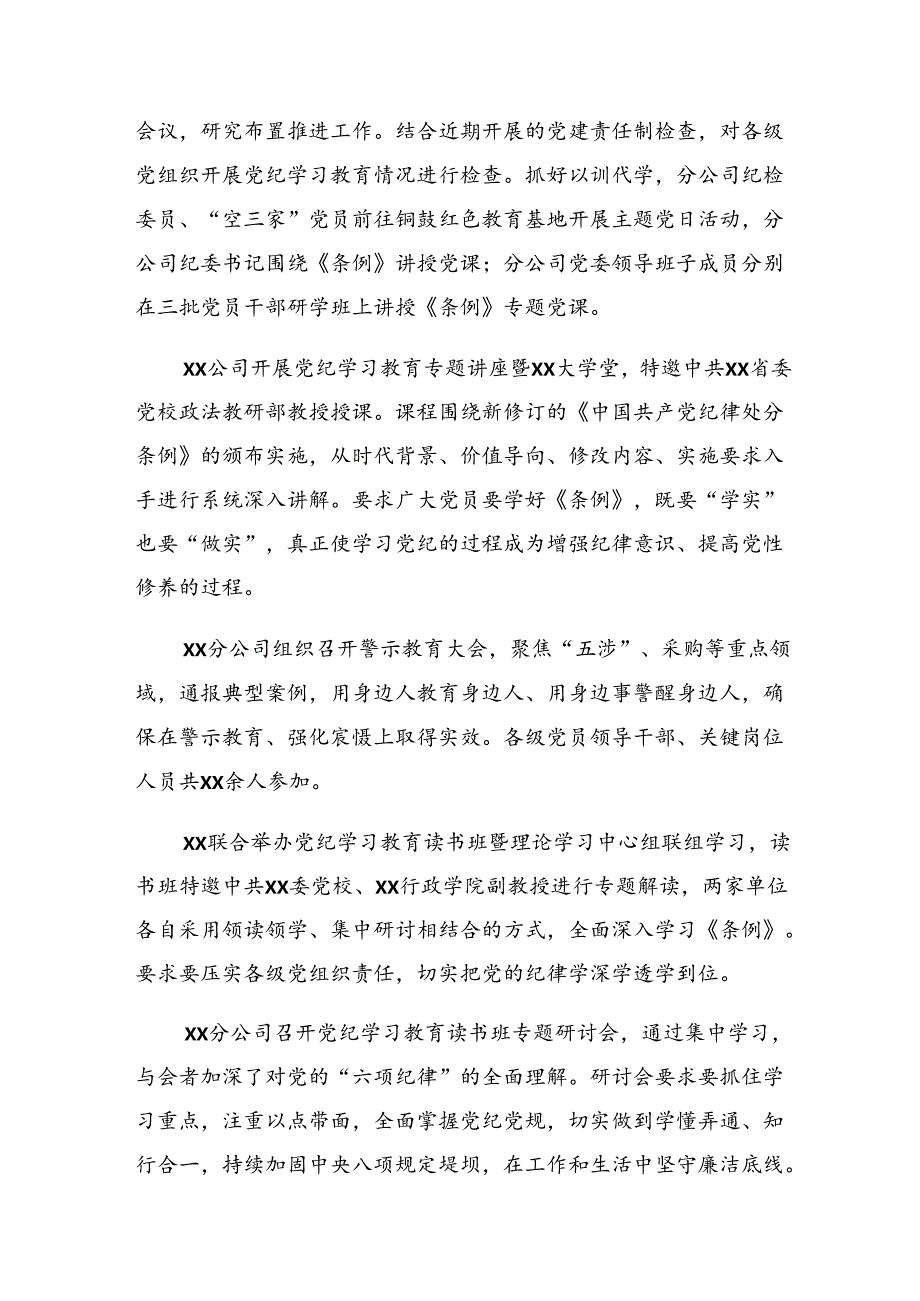 会议，研究布置推进工作。结合近期开展的党建责任制检查，对各级党组织开展党纪学习教育情况进行检查。抓好以训代学，分公司纪检委员、“空三家”党员前往铜鼓红色教育基地开展主题党日活动，分公司纪委书记围绕《条例》讲授党课；分公司党委领导班子成员分别在三批党员干部研学班上讲授《条例》专题党课。

XX公司开展党纪学习教育专题讲座暨XX大学堂，特邀中共XX省委党校政法教研部教授授课。课程围绕新修订的《中国共产党纪律处分条例》的颁布实施，从时代背景、价值导向、修改内容、实施要求入手进行系统深入讲解。要求广大党员要学好《条例》，既要“学实”也要“做实”，真正使学习党纪的过程成为增强纪律意识、提高党性修养的过程。

XX分公司组织召开警示教育大会，聚焦“五涉”、采购等重点领域，通报典型案例，用身边人教育身边人、用身边事警醒身边人，确保在警示教育、强化震慑上取得实效。各级党员领导干部、关键岗位人员共XX余人参加。

XX联合举办党纪学习教育读书班暨理论学习中心组联组学习，读书班特邀中共XX委党校、XX行政学院副教授进行专题解读，两家单位各自采用领读领学、集中研讨相结合的方式，全面深入学习《条例》。要求要压实各级党组织责任，切实把党的纪律学深学透学到位。

XX分公司召开党纪学习教育读书班专题研讨会，通过集中学习，与会者加深了对党的“六项纪律”的全面理解。研讨会要求要抓住学习重点，注重以点带面，全面掌握党纪党规，切实做到学懂弄通、知行合一，持续加固中央八项规定堤坝，在工作和生活中坚守廉洁底线。